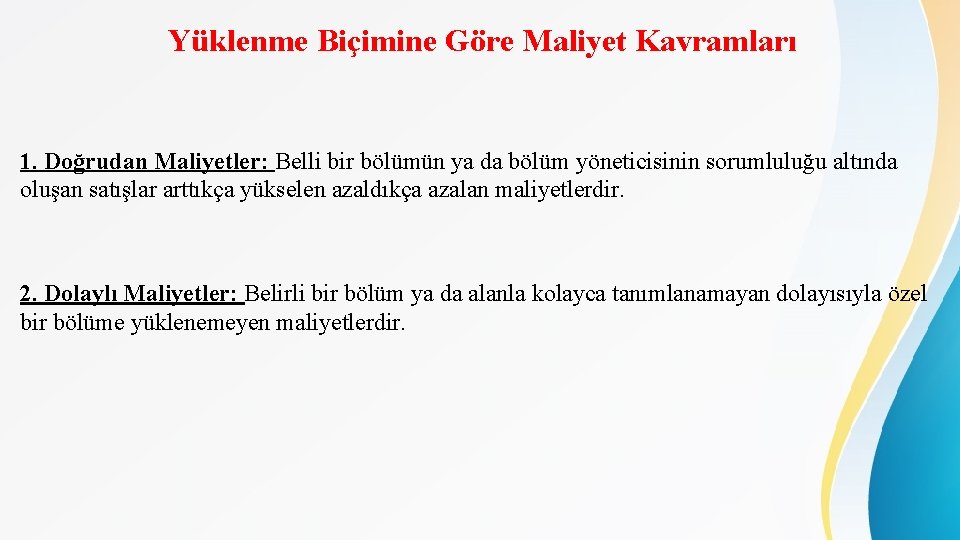 Yüklenme Biçimine Göre Maliyet Kavramları

1. Doğrudan Maliyetler: Belli bir bölümün ya da bölüm yöneticisinin sorumluluğu altında oluşan satışlar arttıkça yükselen azaldıkça azalan maliyetlerdir.

2. Dolaylı Maliyetler: Belirli bir bölüm ya da alanla kolayca tanımlanamayan dolayısıyla özel bir bölüme yüklenemeyen maliyetlerdir.